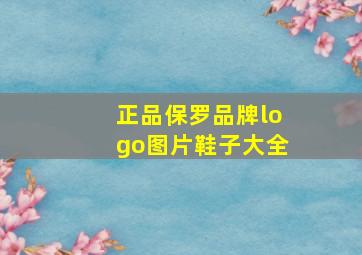 正品保罗品牌logo图片鞋子大全